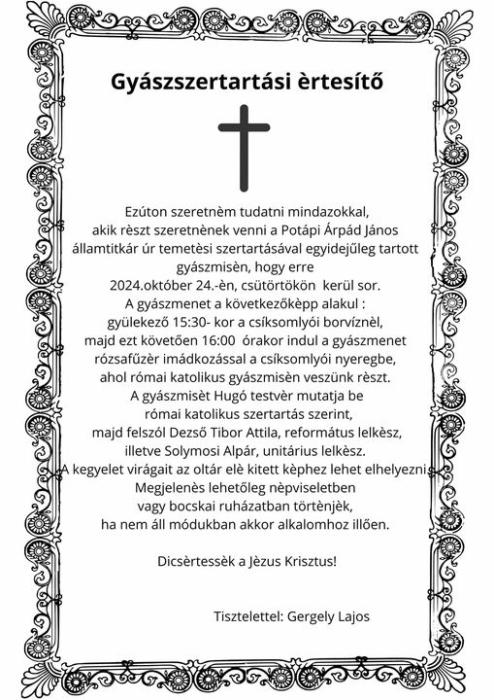 Gyászszertartási èrtesítő

Ezúton szeretnèm tudatni mindazokkal, akik rèszt szeretnènek venni a Potápi Árpád János államtitkár úr temetèsi szertartásával egyidejűleg tartott gyászmisèn, hogy erre 2024.október 24.-èn, csütörtökön kerül sor.
A gyászmenet a következőkèpp alakul : gyülekező 15:30- kor a csíksomlyói borvíznèl, majd ezt követően 16:00 órakor indul a gyászmenet rózsafűzèr imádkozással a csíksomlyói nyeregbe, ahol római katolikus gyászmisèn veszünk rèszt.
A gyászmisèt Hugó testvèr mutatja be római katolikus szertartás szerint, majd felszól Dezső Tibor Attila, református lelkèsz, illetve Solymosi Alpár, unitárius lelkèsz.
A kegyelet virágait az oltár elè kitett kèphez lehet elhelyezni.
Megjelenès lehetőleg nèpviseletben vagy bocskai ruházatban törtènjèk, ha nem áll módukban akkor alkalomhoz illően.

Dicsèrtessèk a Jèzus Krisztus!

Tisztelettel: Gergely Lajos